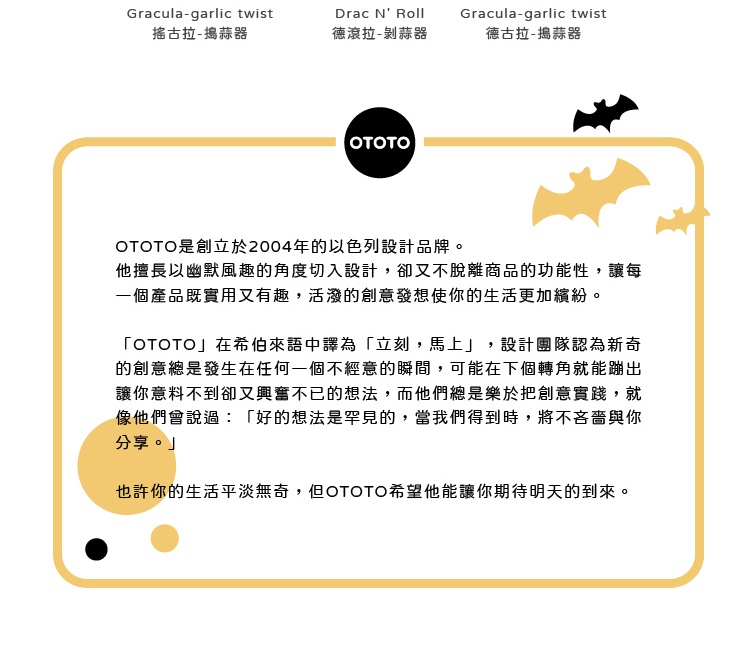 Gracula-garlic twist
搖古拉-搗蒜器

Drac N' Roll
德滾拉-剝蒜器

Gracula-garlic twist
德古拉-搗蒜器

OTOTO

OTOTO是創立於2004年的以色列設計品牌。
他擅長以幽默風趣的角度切入設計，卻又不脫離商品的功能性，讓每一個產品既實用又有趣，活潑的創意發想使你的生活更加繽紛。

「OTOTO」在希伯來語中譯為「立刻，馬上」，設計團隊認為新奇的創意總是發生在任何一個不經意的瞬間，可能在下個轉角就能蹦出讓你意料不到卻又興奮不已的想法，而他們總是樂於把創意實踐，就像他們曾說過：「好的想法是罕見的，當我們得到時，將不吝嗇與你分享。」

也許你的生活平淡無奇，但OTOTO希望他能讓你期待明天的到來。